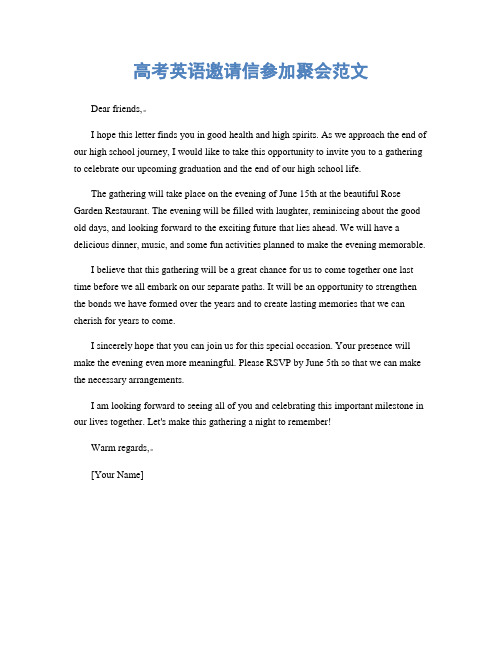 高考英语邀请信参加聚会范文

Dear friends,

I hope this letter finds you in good health and high spirits. As we approach the end of our high school journey, I would like to take this opportunity to invite you to a gathering to celebrate our upcoming graduation and the end of our high school life.

The gathering will take place on the evening of June 15th at the beautiful Rose Garden Restaurant. The evening will be filled with laughter, reminiscing about the good old days, and looking forward to the exciting future that lies ahead. We will have a delicious dinner, music, and some fun activities planned to make the evening memorable.

I believe that this gathering will be a great chance for us to come together one last time before we all embark on our separate paths. It will be an opportunity to strengthen the bonds we have formed over the years and to create lasting memories that we can cherish for years to come.

I sincerely hope that you can join us for this special occasion. Your presence will make the evening even more meaningful. Please RSVP by June 5th so that we can make the necessary arrangements.

I am looking forward to seeing all of you and celebrating this important milestone in our lives together. Let's make this gathering a night to remember!

Warm regards,

[Your Name]